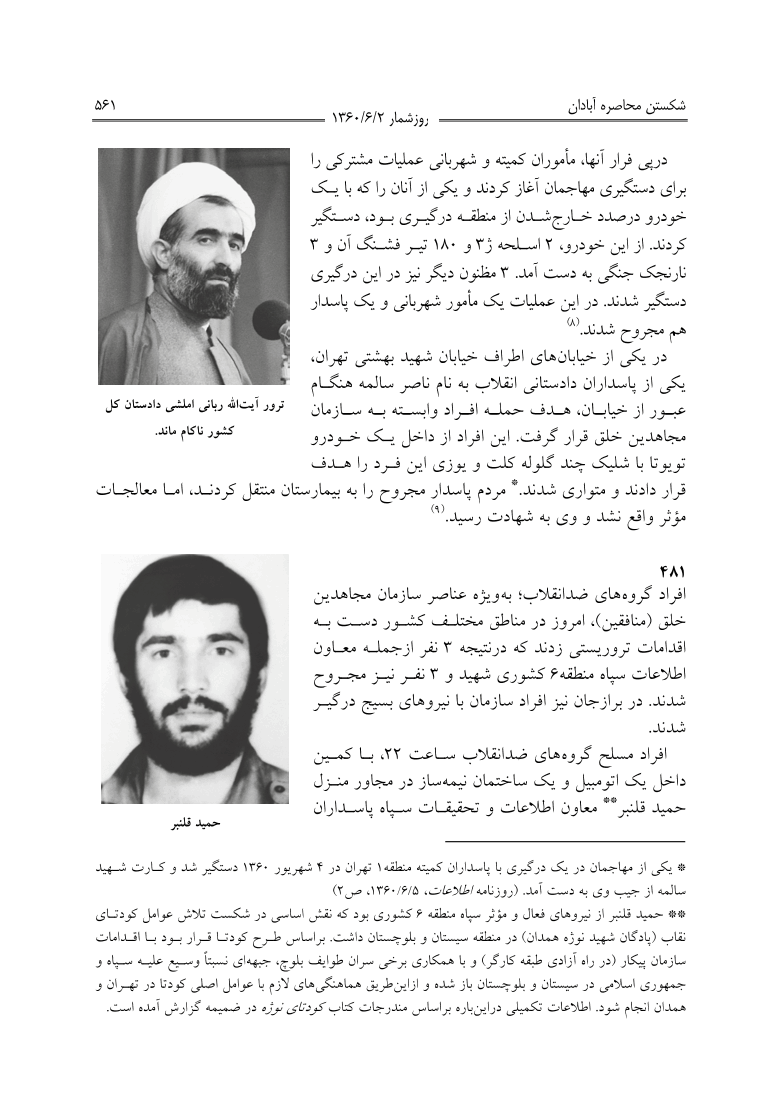 شکستن محاصره آبادان
روزشمار ۱۳۶۰/۶/۲
۵۶۱

درپی فرار آنها، مأموران کمیته و شهربانی عملیات مشترکی را برای دستگیری مهاجمان آغاز کردند و یکی از آنان را که با یک خودرو درصدد خارج‌شدن از منطقه درگیری بود، دستگیر کردند. از این خودرو، ۲ اسلحه ژ۳ و ۱۸۰ تیر فشنگ آن و ۳ نارنجک جنگی به دست آمد. ۳ مظنون دیگر نیز در این درگیری دستگیر شدند. در این عملیات یک مأمور شهربانی و یک پاسدار هم مجروح شدند.$^{(۸)}$

در یکی از خیابان‌های اطراف خیابان شهید بهشتی تهران، یکی از پاسداران دادستانی انقلاب به نام ناصر سالمه هنگام عبور از خیابان، هدف حمله افراد وابسته به سازمان مجاهدین خلق قرار گرفت. این افراد از داخل یک خودرو تویوتا با شلیک چند گلوله کلت و یوزی این فرد را هدف قرار دادند و متواری شدند.* مردم پاسدار مجروح را به بیمارستان منتقل کردند، اما معالجات مؤثر واقع نشد و وی به شهادت رسید.$^{(۹)}$

ترور آیت‌الله ربانی املشی دادستان کل کشور ناکام ماند.

۴۸۱
افراد گروه‌های ضدانقلاب؛ به‌ویژه عناصر سازمان مجاهدین خلق (منافقین)، امروز در مناطق مختلف کشور دست به اقدامات تروریستی زدند که درنتیجه ۳ نفر ازجمله معاون اطلاعات سپاه منطقه۶ کشوری شهید و ۳ نفر نیز مجروح شدند. در برازجان نیز افراد سازمان با نیروهای بسیج درگیر شدند.

افراد مسلح گروه‌های ضدانقلاب ساعت ۲۲، با کمین داخل یک اتومبیل و یک ساختمان نیمه‌ساز در مجاور منزل حمید قلنبر** معاون اطلاعات و تحقیقات سپاه پاسداران

حمید قلنبر

* یکی از مهاجمان در یک درگیری با پاسداران کمیته منطقه۱ تهران در ۴ شهریور ۱۳۶۰ دستگیر شد و کارت شهید سالمه از جیب وی به دست آمد. (روزنامه اطلاعات، ۱۳۶۰/۶/۵، ص۲)
** حمید قلنبر از نیروهای فعال و مؤثر سپاه منطقه ۶ کشوری بود که نقش اساسی در شکست تلاش عوامل کودتای نقاب (پادگان شهید نوژه همدان) در منطقه سیستان و بلوچستان داشت. براساس طرح کودتا قرار بود با اقدامات سازمان پیکار (در راه آزادی طبقه کارگر) و با همکاری برخی سران طوایف بلوچ، جبهه‌ای نسبتاً وسیع علیه سپاه و جمهوری اسلامی در سیستان و بلوچستان باز شده و ازاین‌طریق هماهنگی‌های لازم با عوامل اصلی کودتا در تهران و همدان انجام شود. اطلاعات تکمیلی دراین‌باره براساس مندرجات کتاب کودتای نوژه در ضمیمه گزارش آمده است.